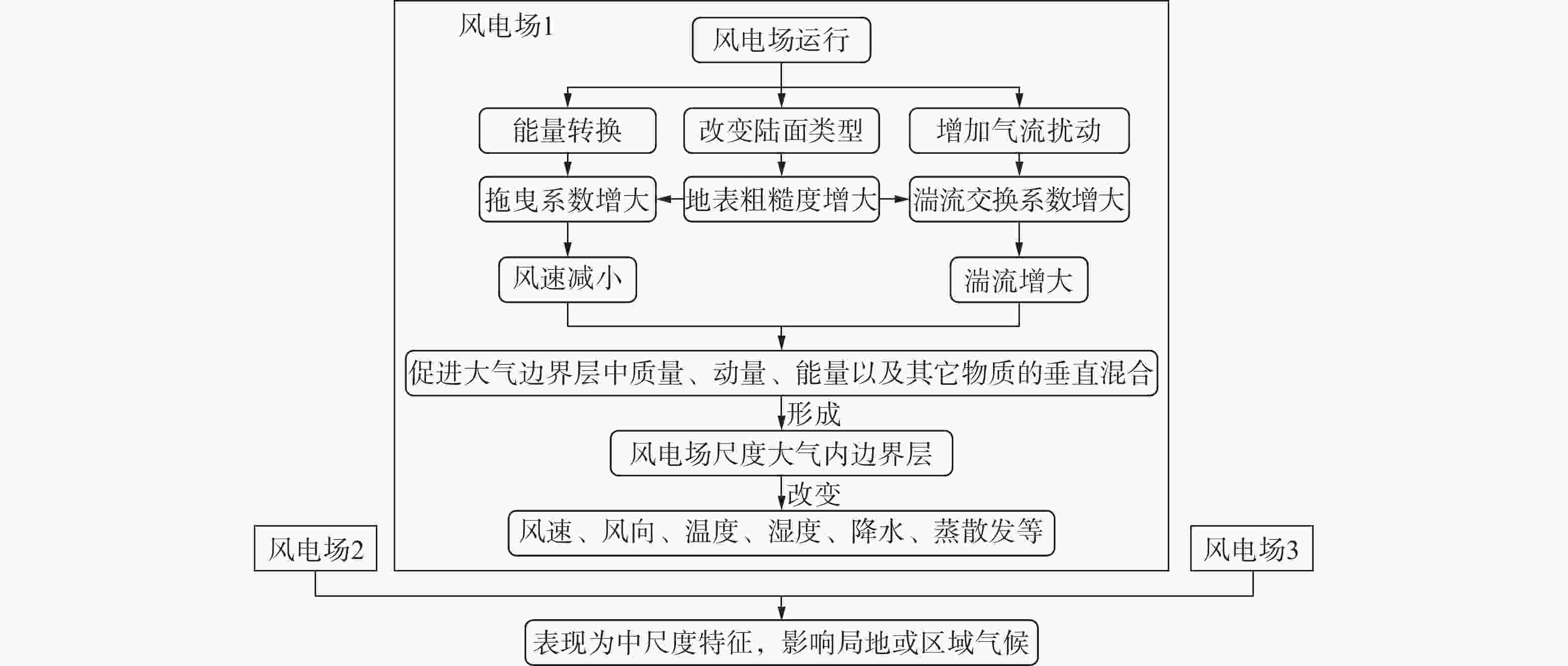 风电场1

风电场运行

能量转换

改变陆面类型

增加气流扰动

拖曳系数增大

地表粗糙度增大

湍流交换系数增大

风速减小

湍流增大

促进大气边界层中质量、动量、能量以及其它物质的垂直混合

形成

风电场尺度大气内边界层

改变

风速、风向、温度、湿度、降水、蒸散发等

风电场2

风电场3

表现为中尺度特征，影响局地或区域气候